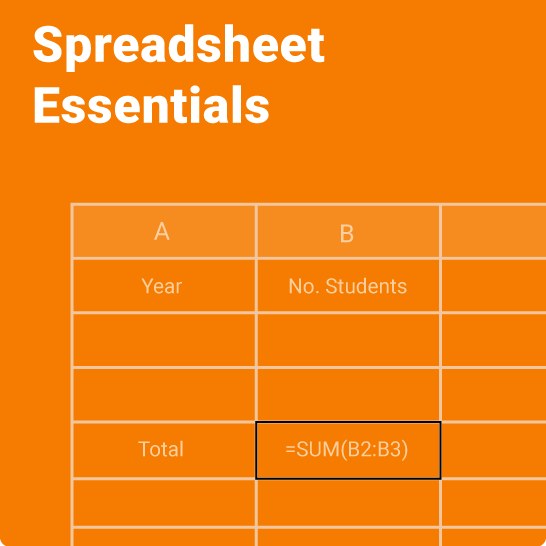 Spreadsheet Essentials

| A | B | |
|---|---|---|
| Year | No. Students | |
| | | |
| | | |
| Total | =SUM(B2:B3) | |
| | | |